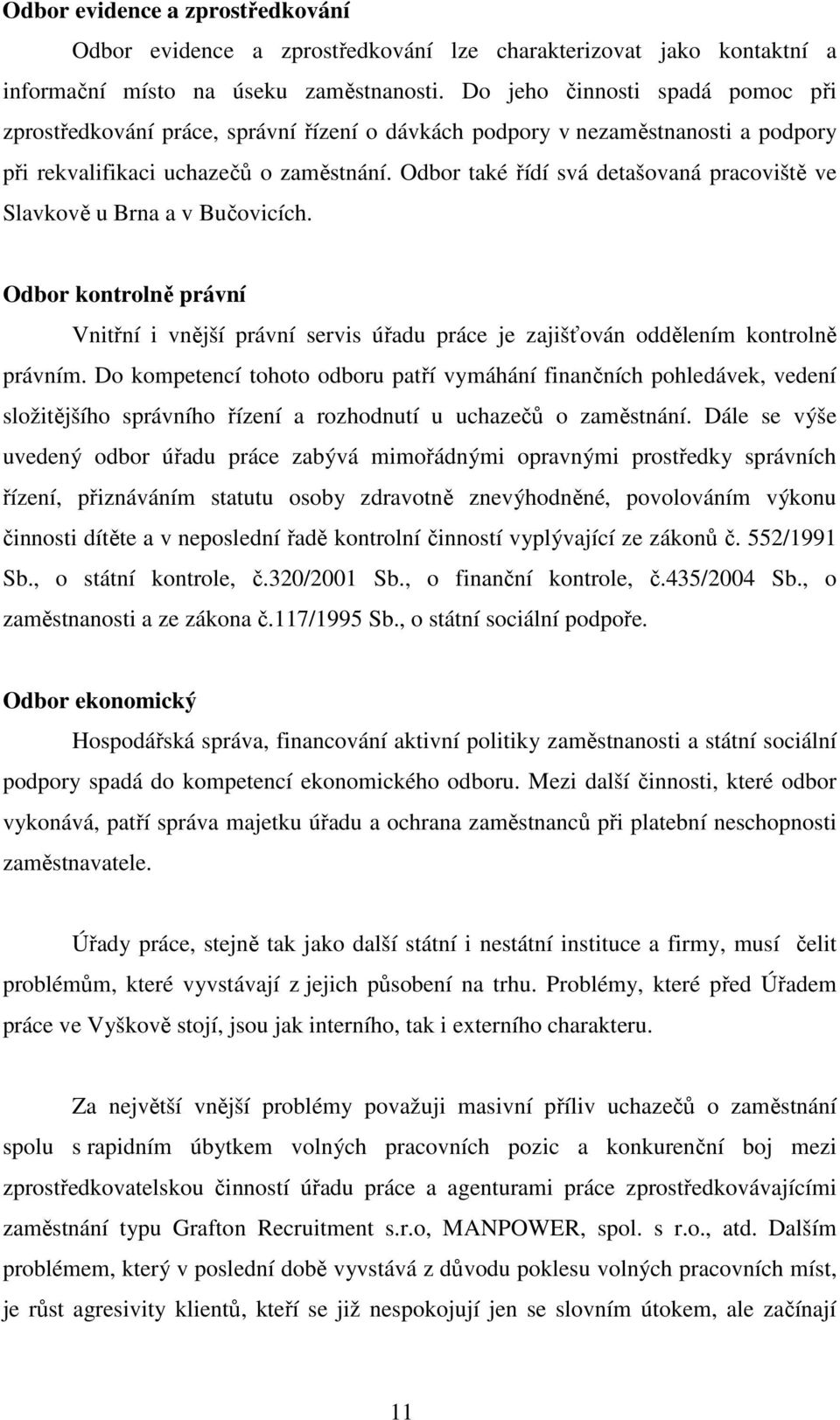 Odbor evidence a zprostředkování

Odbor evidence a zprostředkování lze charakterizovat jako kontaktní a informační místo na úseku zaměstnanosti. Do jeho činnosti spadá pomoc při zprostředkování práce, správní řízení o dávkách podpory v nezaměstnanosti a podpory při rekvalifikaci uchazečů o zaměstnání. Odbor také řídí svá detašovaná pracoviště ve Slavkově u Brna a v Bučovicích.

Odbor kontrolně právní

Vnitřní i vnější právní servis úřadu práce je zajišťován oddělením kontrolně právním. Do kompetencí tohoto odboru patří vymáhání finančních pohledávek, vedení složitějšího správního řízení a rozhodnutí u uchazečů o zaměstnání. Dále se výše uvedený odbor úřadu práce zabývá mimořádnými opravnými prostředky správních řízení, přiznáváním statutu osoby zdravotně znevýhodněné, povolováním výkonu činnosti dítěte a v neposlední řadě kontrolní činností vyplývající ze zákonů č. 552/1991 Sb., o státní kontrole, č.320/2001 Sb., o finanční kontrole, č.435/2004 Sb., o zaměstnanosti a ze zákona č.117/1995 Sb., o státní sociální podpoře.

Odbor ekonomický

Hospodářská správa, financování aktivní politiky zaměstnanosti a státní sociální podpory spadá do kompetencí ekonomického odboru. Mezi další činnosti, které odbor vykonává, patří správa majetku úřadu a ochrana zaměstnanců při platební neschopnosti zaměstnavatele.

Úřady práce, stejně tak jako další státní i nestátní instituce a firmy, musí čelit problémům, které vyvstávají z jejich působení na trhu. Problémy, které před Úřadem práce ve Vyškově stojí, jsou jak interního, tak i externího charakteru.

Za největší vnější problémy považuji masivní příliv uchazečů o zaměstnání spolu s rapidním úbytkem volných pracovních pozic a konkurenční boj mezi zprostředkovatelskou činností úřadu práce a agenturami práce zprostředkovávajícími zaměstnání typu Grafton Recruitment s.r.o, MANPOWER, spol. s r.o., atd. Dalším problémem, který v poslední době vyvstává z důvodu poklesu volných pracovních míst, je růst agresivity klientů, kteří se již nespokojují jen se slovním útokem, ale začínají

11